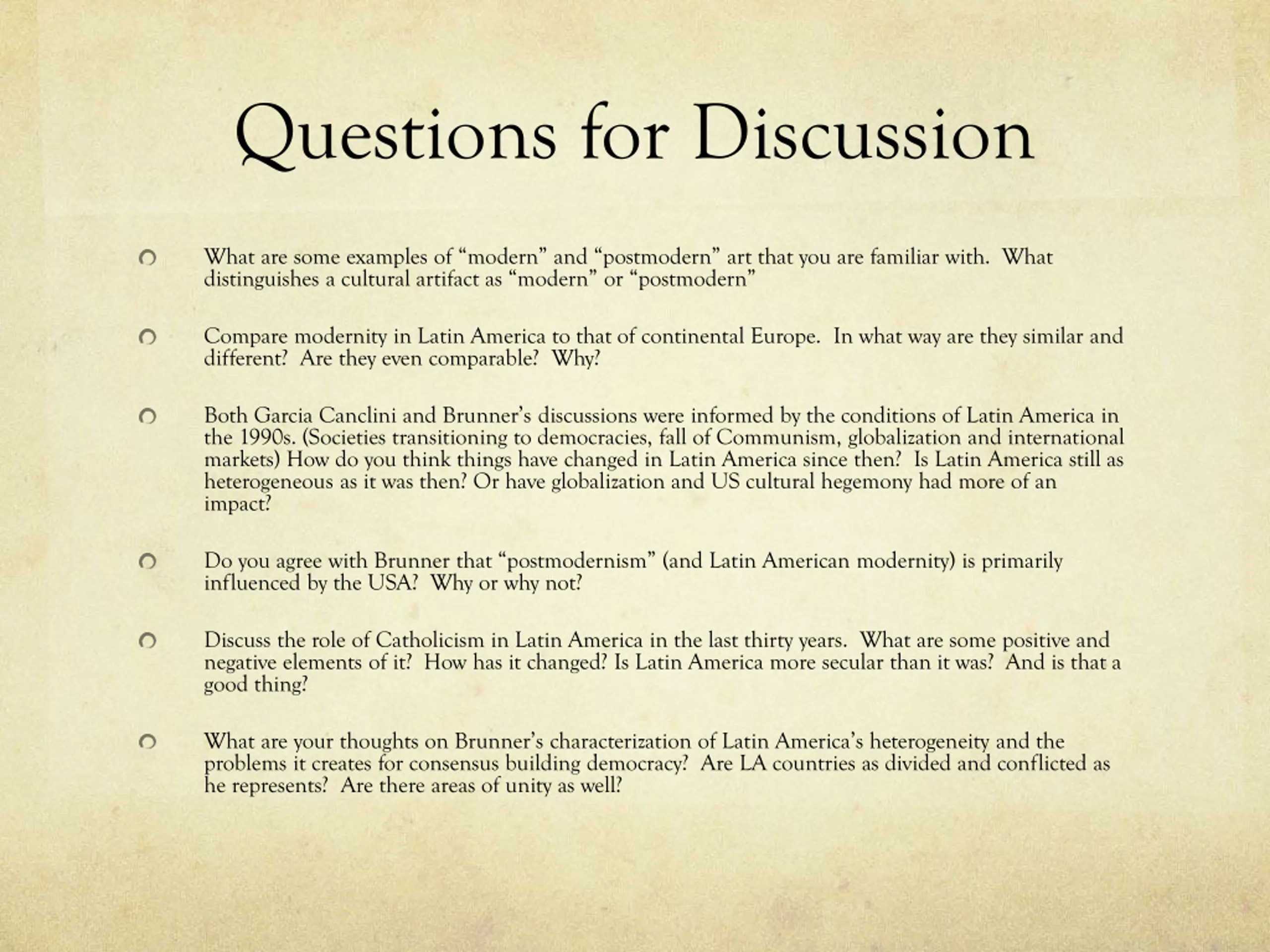 Questions for Discussion

What are some examples of “modern” and “postmodern” art that you are familiar with. What distinguishes a cultural artifact as “modern” or “postmodern”

Compare modernity in Latin America to that of continental Europe. In what way are they similar and different? Are they even comparable? Why?

Both Garcia Canclini and Brunner’s discussions were informed by the conditions of Latin America in the 1990s. (Societies transitioning to democracies, fall of Communism, globalization and international markets) How do you think things have changed in Latin America since then? Is Latin America still as heterogeneous as it was then? Or have globalization and US cultural hegemony had more of an impact?

Do you agree with Brunner that “postmodernism” (and Latin American modernity) is primarily influenced by the USA? Why or why not?

Discuss the role of Catholicism in Latin America in the last thirty years. What are some positive and negative elements of it? How has it changed? Is Latin America more secular than it was? And is that a good thing?

What are your thoughts on Brunner’s characterization of Latin America’s heterogeneity and the problems it creates for consensus building democracy? Are LA countries as divided and conflicted as he represents? Are there areas of unity as well?